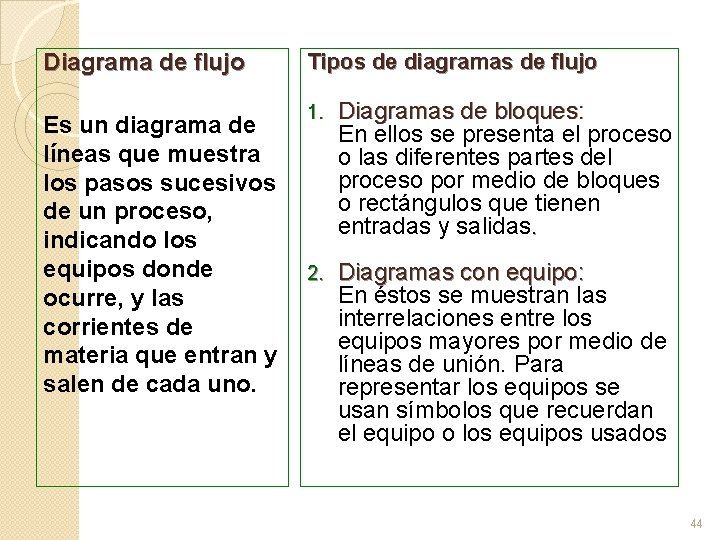 Diagrama de flujo

Es un diagrama de líneas que muestra los pasos sucesivos de un proceso, indicando los equipos donde ocurre, y las corrientes de materia que entran y salen de cada uno.

Tipos de diagramas de flujo

1. Diagramas de bloques:
En ellos se presenta el proceso o las diferentes partes del proceso por medio de bloques o rectángulos que tienen entradas y salidas.

2. Diagramas con equipo:
En éstos se muestran las interrelaciones entre los equipos mayores por medio de líneas de unión. Para representar los equipos se usan símbolos que recuerdan el equipo o los equipos usados

44